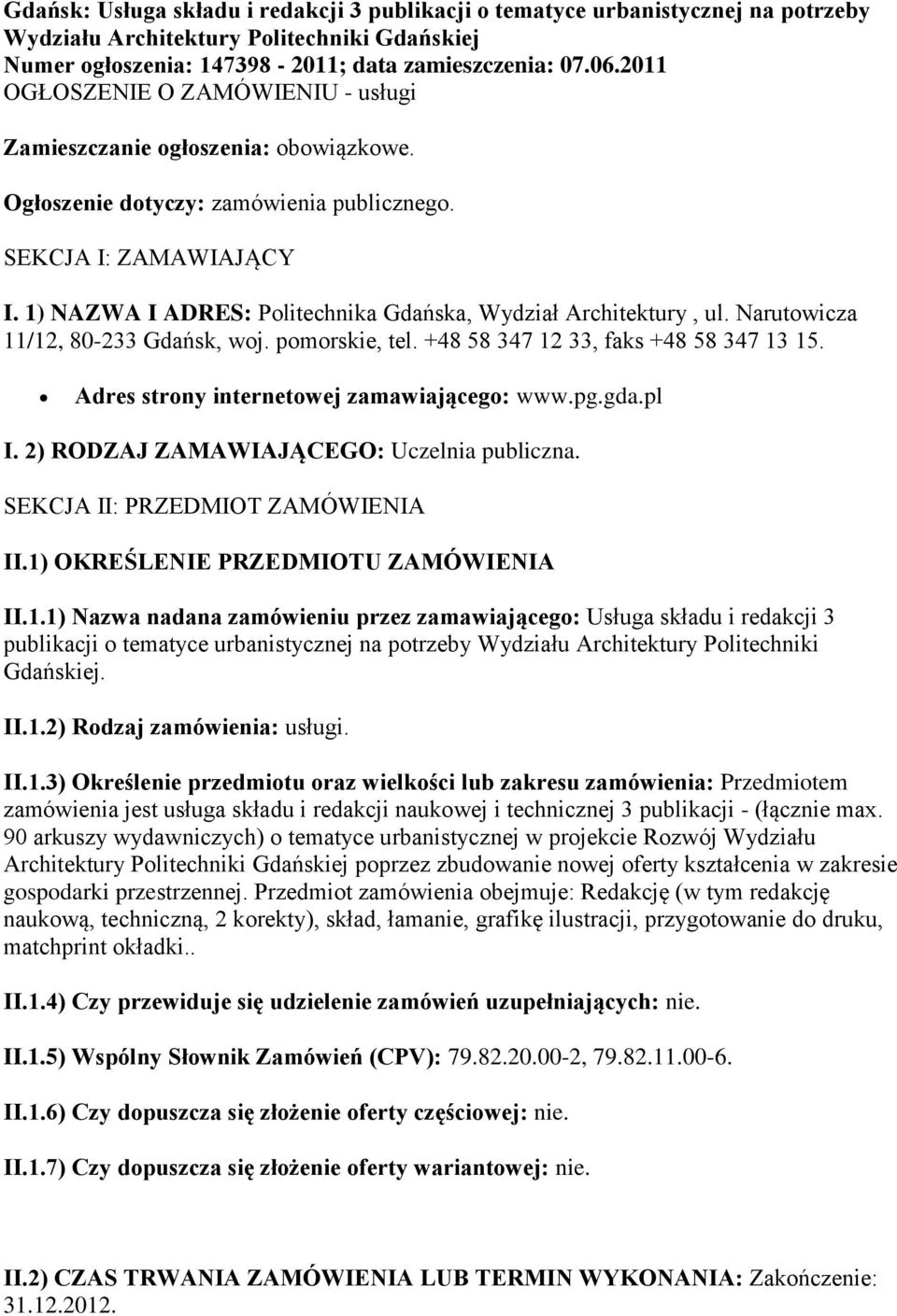 Gdańsk: Usługa składu i redakcji 3 publikacji o tematyce urbanistycznej na potrzeby Wydziału Architektury Politechniki Gdańskiej
Numer ogłoszenia: 147398 - 2011; data zamieszczenia: 07.06.2011
OGŁOSZENIE O ZAMÓWIENIU - usługi

Zamieszczanie ogłoszenia: obowiązkowe.

Ogłoszenie dotyczy: zamówienia publicznego.

SEKCJA I: ZAMAWIAJĄCY

I. 1) NAZWA I ADRES: Politechnika Gdańska, Wydział Architektury , ul. Narutowicza 11/12, 80-233 Gdańsk, woj. pomorskie, tel. +48 58 347 12 33, faks +48 58 347 13 15.

• Adres strony internetowej zamawiającego: www.pg.gda.pl

I. 2) RODZAJ ZAMAWIAJĄCEGO: Uczelnia publiczna.

SEKCJA II: PRZEDMIOT ZAMÓWIENIA

II.1) OKREŚLENIE PRZEDMIOTU ZAMÓWIENIA

II.1.1) Nazwa nadana zamówieniu przez zamawiającego: Usługa składu i redakcji 3 publikacji o tematyce urbanistycznej na potrzeby Wydziału Architektury Politechniki Gdańskiej.

II.1.2) Rodzaj zamówienia: usługi.

II.1.3) Określenie przedmiotu oraz wielkości lub zakresu zamówienia: Przedmiotem zamówienia jest usługa składu i redakcji naukowej i technicznej 3 publikacji - (łącznie max. 90 arkuszy wydawniczych) o tematyce urbanistycznej w projekcie Rozwój Wydziału Architektury Politechniki Gdańskiej poprzez zbudowanie nowej oferty kształcenia w zakresie gospodarki przestrzennej. Przedmiot zamówienia obejmuje: Redakcję (w tym redakcję naukową, techniczną, 2 korekty), skład, łamanie, grafikę ilustracji, przygotowanie do druku, matchprint okładki..

II.1.4) Czy przewiduje się udzielenie zamówień uzupełniających: nie.

II.1.5) Wspólny Słownik Zamówień (CPV): 79.82.20.00-2, 79.82.11.00-6.

II.1.6) Czy dopuszcza się złożenie oferty częściowej: nie.

II.1.7) Czy dopuszcza się złożenie oferty wariantowej: nie.

II.2) CZAS TRWANIA ZAMÓWIENIA LUB TERMIN WYKONANIA: Zakończenie: 31.12.2012.